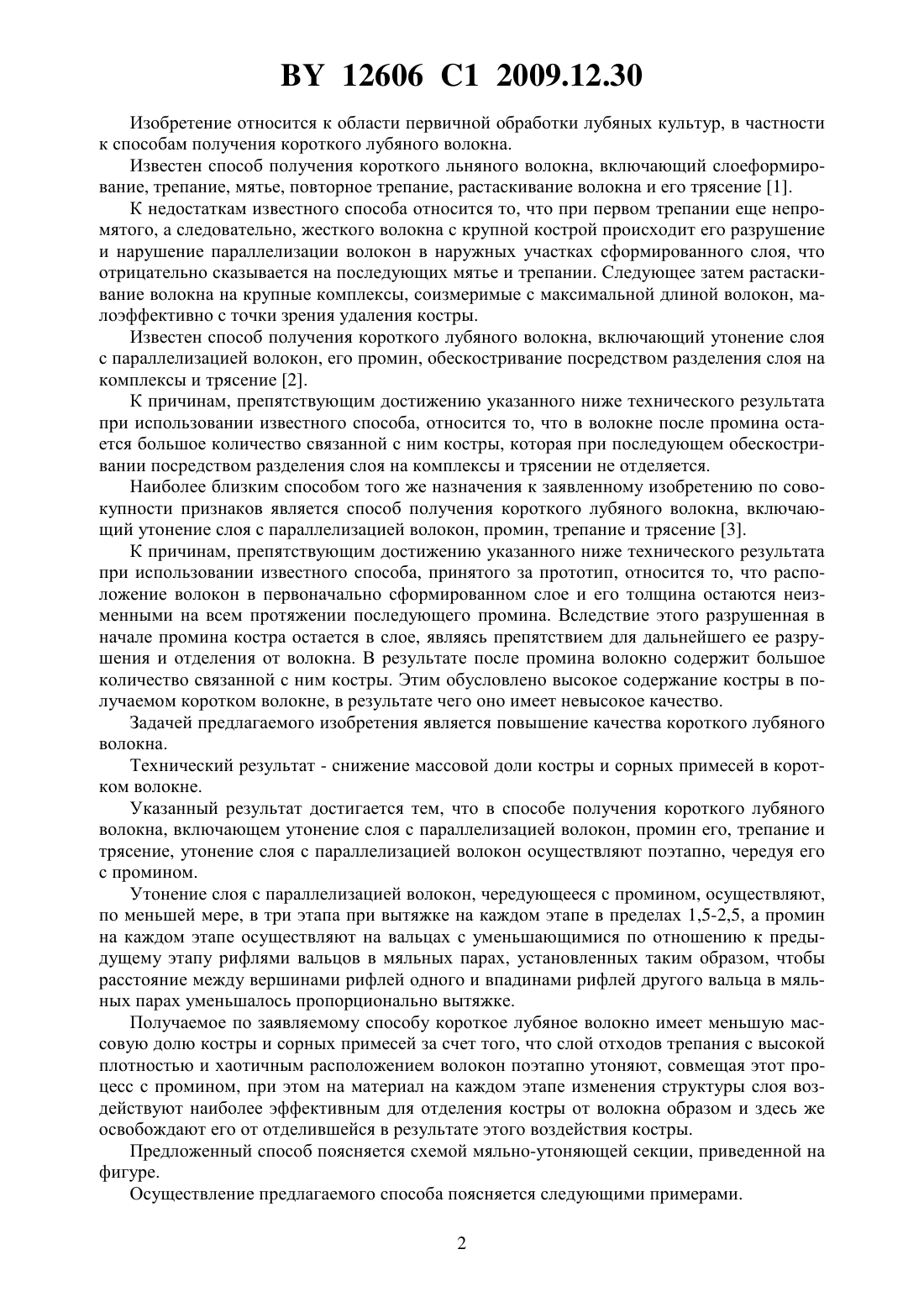 BY 12606 C1 2009.12.30

Изобретение относится к области первичной обработки лубяных культур, в частности к способам получения короткого лубяного волокна.

Известен способ получения короткого льняного волокна, включающий слоеформирование, трепание, мятье, повторное трепание, растаскивание волокна и его трясение [1].

К недостаткам известного способа относится то, что при первом трепании еще непромятого, а следовательно, жесткого волокна с крупной кострой происходит его разрушение и нарушение параллелизации волокон в наружных участках сформированного слоя, что отрицательно сказывается на последующих мятье и трепании. Следующее затем растаскивание волокна на крупные комплексы, соизмеримые с максимальной длиной волокон, малоэффективно с точки зрения удаления костры.

Известен способ получения короткого лубяного волокна, включающий утонение слоя с параллелизацией волокон, его промин, обескостривание посредством разделения слоя на комплексы и трясение [2].

К причинам, препятствующим достижению указанного ниже технического результата при использовании известного способа, относится то, что в волокне после промина остается большое количество связанной с ним костры, которая при последующем обескостривании посредством разделения слоя на комплексы и трясении не отделяется.

Наиболее близким способом того же назначения к заявленному изобретению по совокупности признаков является способ получения короткого лубяного волокна, включающий утонение слоя с параллелизацией волокон, промин, трепание и трясение [3].

К причинам, препятствующим достижению указанного ниже технического результата при использовании известного способа, принятого за прототип, относится то, что расположение волокон в первоначально сформированном слое и его толщина остаются неизменными на всем протяжении последующего промина. Вследствие этого разрушенная в начале промина костра остается в слое, являясь препятствием для дальнейшего ее разрушения и отделения от волокна. В результате после промина волокно содержит большое количество связанной с ним костры. Этим обусловлено высокое содержание костры в получаемом коротком волокне, в результате чего оно имеет невысокое качество.

Задачей предлагаемого изобретения является повышение качества короткого лубяного волокна.

Технический результат - снижение массовой доли костры и сорных примесей в коротком волокне.

Указанный результат достигается тем, что в способе получения короткого лубяного волокна, включающем утонение слоя с параллелизацией волокон, промин его, трепание и трясение, утонение слоя с параллелизацией волокон осуществляют поэтапно, чередуя его с промином.

Утонение слоя с параллелизацией волокон, чередующееся с промином, осуществляют, по меньшей мере, в три этапа при вытяжке на каждом этапе в пределах 1,5-2,5, а промин на каждом этапе осуществляют на вальцах с уменьшающимися по отношению к предыдущему этапу рифлями вальцов в мяльных парах, установленных таким образом, чтобы расстояние между вершинами рифлей одного и впадинами рифлей другого вальца в мяльных парах уменьшалось пропорционально вытяжке.

Получаемое по заявляемому способу короткое лубяное волокно имеет меньшую массовую долю костры и сорных примесей за счет того, что слой отходов трепания с высокой плотностью и хаотичным расположением волокон поэтапно утоняют, совмещая этот процесс с промином, при этом на материал на каждом этапе изменения структуры слоя воздействуют наиболее эффективным для отделения костры от волокна образом и здесь же освобождают его от отделившейся в результате этого воздействия костры.

Предложенный способ поясняется схемой мяльно-утоняющей секции, приведенной на фигуре.

Осуществление предлагаемого способа поясняется следующими примерами.

2